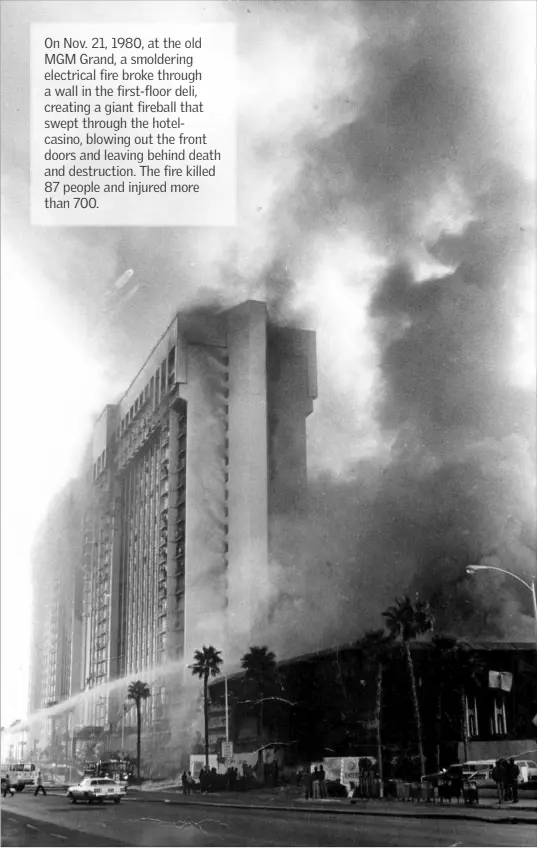 On Nov. 21, 1980, at the old MGM Grand, a smoldering electrical fire broke through a wall in the first-floor deli, creating a giant fireball that swept through the hotel-casino, blowing out the front doors and leaving behind death and destruction. The fire killed 87 people and injured more than 700.